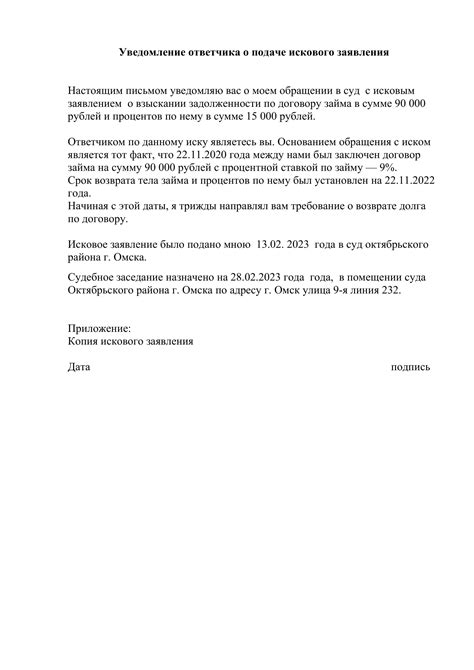 Уведомление ответчика о подаче искового заявления

Настоящим письмом уведомляю вас о моем обращении в суд с исковым заявлением о взыскании задолженности по договору займа в сумме 90 000 рублей и процентов по нему в сумме 15 000 рублей.

Ответчиком по данному иску являетесь вы. Основанием обращения с иском является тот факт, что 22.11.2020 года между нами был заключен договор займа на сумму 90 000 рублей с процентной ставкой по займу — 9%.
Срок возврата тела займа и процентов по нему был установлен на 22.11.2022 года.
Начиная с этой даты, я трижды направлял вам требование о возврате долга по договору.

Исковое заявление было подано мною 13.02. 2023 года в суд октябрьского района г. Омска.

Судебное заседание назначено на 28.02.2023 года года, в помещении суда Октябрьского района г. Омска по адресу г. Омск улица 9-я линия 232.

Приложение:
Копия искового заявления

Дата

подпись